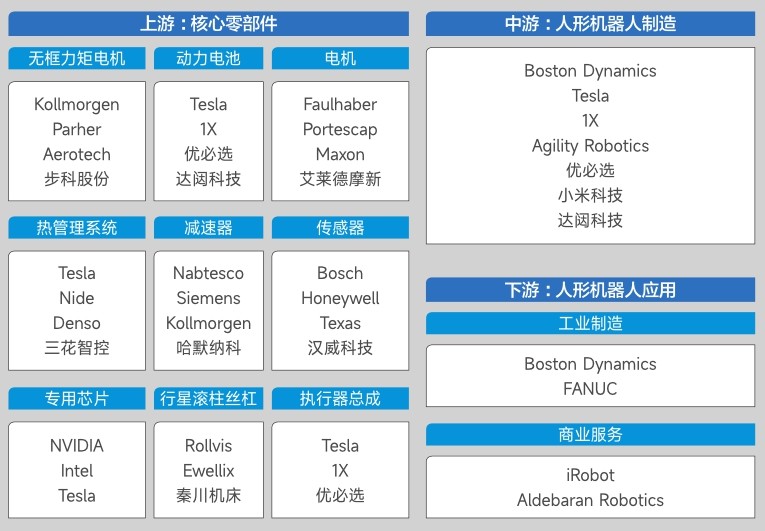 上游：核心零部件

无框力矩电机
Kollmorgen
Parher
Aerotech
步科股份

动力电池
Tesla
1X
优必选
达闼科技

电机
Faulhaber
Portescap
Maxon
艾莱德摩新

热管理系统
Tesla
Nide
Denso
三花智控

减速器
Nabtesco
Siemens
Kollmorgen
哈默纳科

传感器
Bosch
Honeywell
Texas
汉威科技

专用芯片
NVIDIA
Intel
Tesla

行星滚柱丝杠
Rollvis
Ewellix
秦川机床

执行器总成
Tesla
1X
优必选

中游：人形机器人制造
Boston Dynamics
Tesla
1X
Agility Robotics
优必选
小米科技
达闼科技

下游：人形机器人应用

工业制造
Boston Dynamics
FANUC

商业服务
iRobot
Aldebaran Robotics